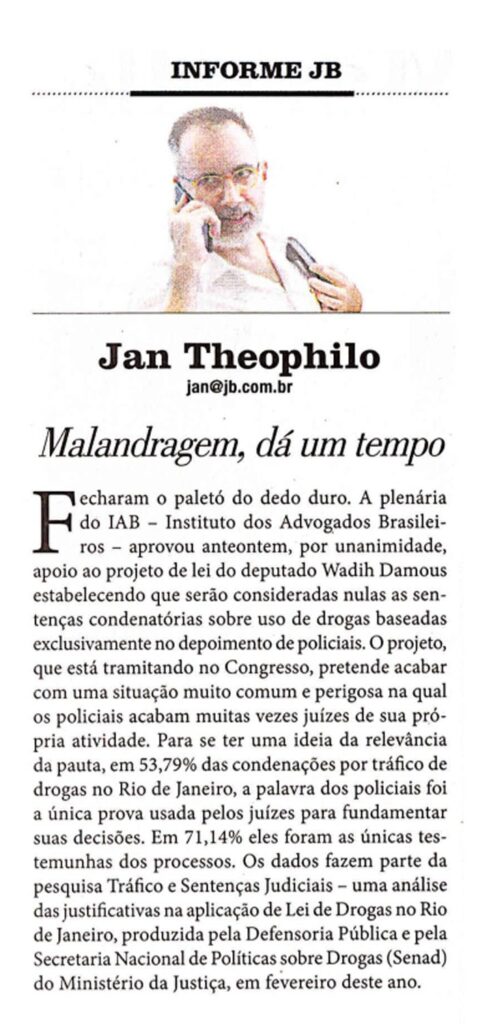 INFORME JB

Jan Theophilo
jan@jb.com.br

Malandragem, dá um tempo

Fecharam o paletó do dedo duro. A plenária do IAB – Instituto dos Advogados Brasileiros – aprovou anteontem, por unanimidade, apoio ao projeto de lei do deputado Wadih Damous estabelecendo que serão consideradas nulas as sentenças condenatórias sobre uso de drogas baseadas exclusivamente no depoimento de policiais. O projeto, que está tramitando no Congresso, pretende acabar com uma situação muito comum e perigosa na qual os policiais acabam muitas vezes juízes de sua própria atividade. Para se ter uma ideia da relevância da pauta, em 53,79% das condenações por tráfico de drogas no Rio de Janeiro, a palavra dos policiais foi a única prova usada pelos juízes para fundamentar suas decisões. Em 71,14% eles foram as únicas testemunhas dos processos. Os dados fazem parte da pesquisa Tráfico e Sentenças Judiciais – uma análise das justificativas na aplicação de Lei de Drogas no Rio de Janeiro, produzida pela Defensoria Pública e pela Secretaria Nacional de Políticas sobre Drogas (Senad) do Ministério da Justiça, em fevereiro deste ano.